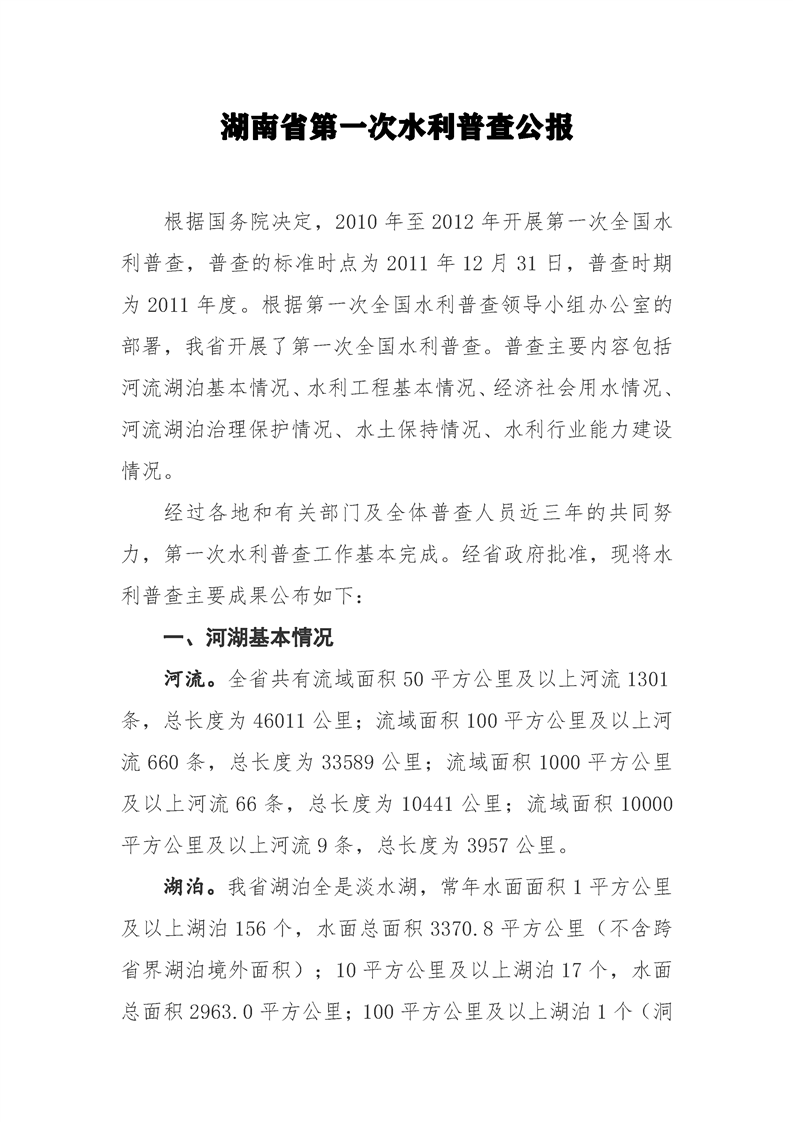 湖南省第一次水利普查公报

根据国务院决定，2010 年至 2012 年开展第一次全国水利普查，普查的标准时点为 2011 年 12 月 31 日，普查时期为 2011 年度。根据第一次全国水利普查领导小组办公室的部署，我省开展了第一次全国水利普查。普查主要内容包括河流湖泊基本情况、水利工程基本情况、经济社会用水情况、河流湖泊治理保护情况、水土保持情况、水利行业能力建设情况。

经过各地和有关部门及全体普查人员近三年的共同努力，第一次水利普查工作基本完成。经省政府批准，现将水利普查主要成果公布如下：

一、河湖基本情况

河流。全省共有流域面积 50 平方公里及以上河流 1301 条，总长度为 46011 公里；流域面积 100 平方公里及以上河流 660 条，总长度为 33589 公里；流域面积 1000 平方公里及以上河流 66 条，总长度为 10441 公里；流域面积 10000 平方公里及以上河流 9 条，总长度为 3957 公里。

湖泊。我省湖泊全是淡水湖，常年水面面积 1 平方公里及以上湖泊 156 个，水面总面积 3370.8 平方公里（不含跨省界湖泊境外面积）；10 平方公里及以上湖泊 17 个，水面总面积 2963.0 平方公里；100 平方公里及以上湖泊 1 个（洞